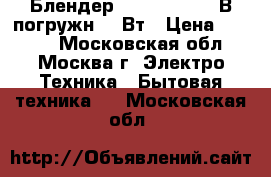 Блендер В погружн Вт Цена Московская обл Москва г Электро Техника Бытовая техника Московская обл

http://Объявлений.сайт